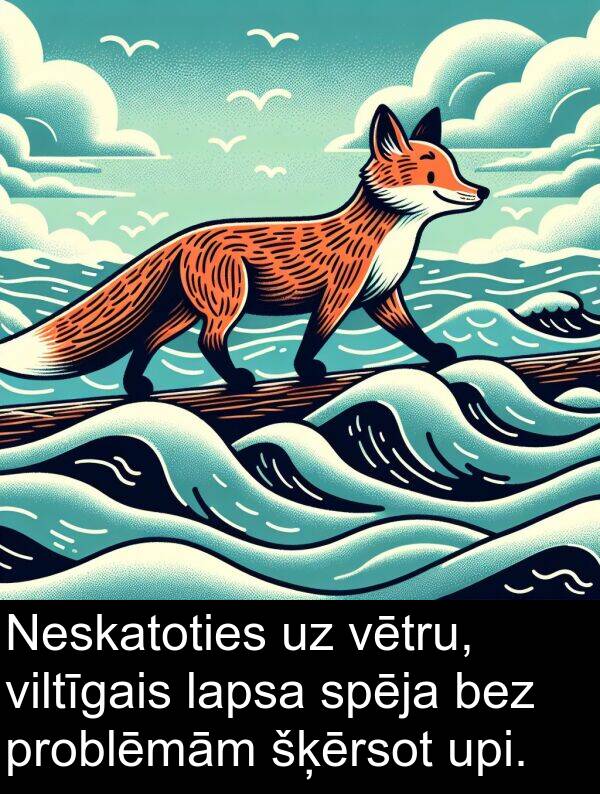 Neskatoties uz vētru, viltīgais lapsa spēja bez problēmām šķērsot upi.